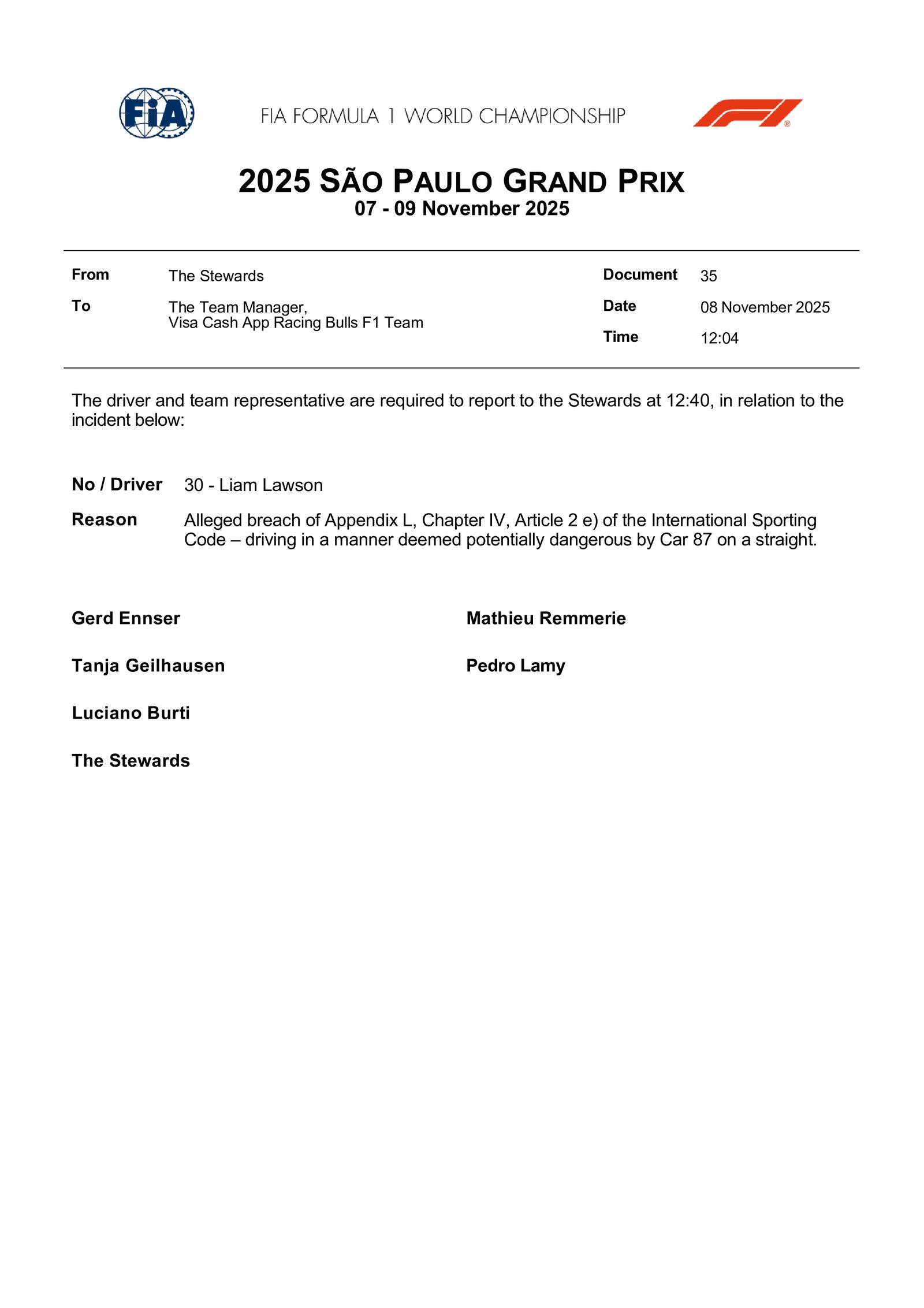 FIA

FIA FORMULA 1 WORLD CHAMPIONSHIP

2025 SÃO PAULO GRAND PRIX
07 - 09 November 2025

From The Stewards
To The Team Manager, Visa Cash App Racing Bulls F1 Team

Document 35
Date 08 November 2025
Time 12:04

The driver and team representative are required to report to the Stewards at 12:40, in relation to the incident below:

No / Driver 30 - Liam Lawson

Reason Alleged breach of Appendix L, Chapter IV, Article 2 e) of the International Sporting Code – driving in a manner deemed potentially dangerous by Car 87 on a straight.

Gerd Ennser

Tanja Geilhausen

Luciano Burti

The Stewards

Mathieu Remmerie

Pedro Lamy